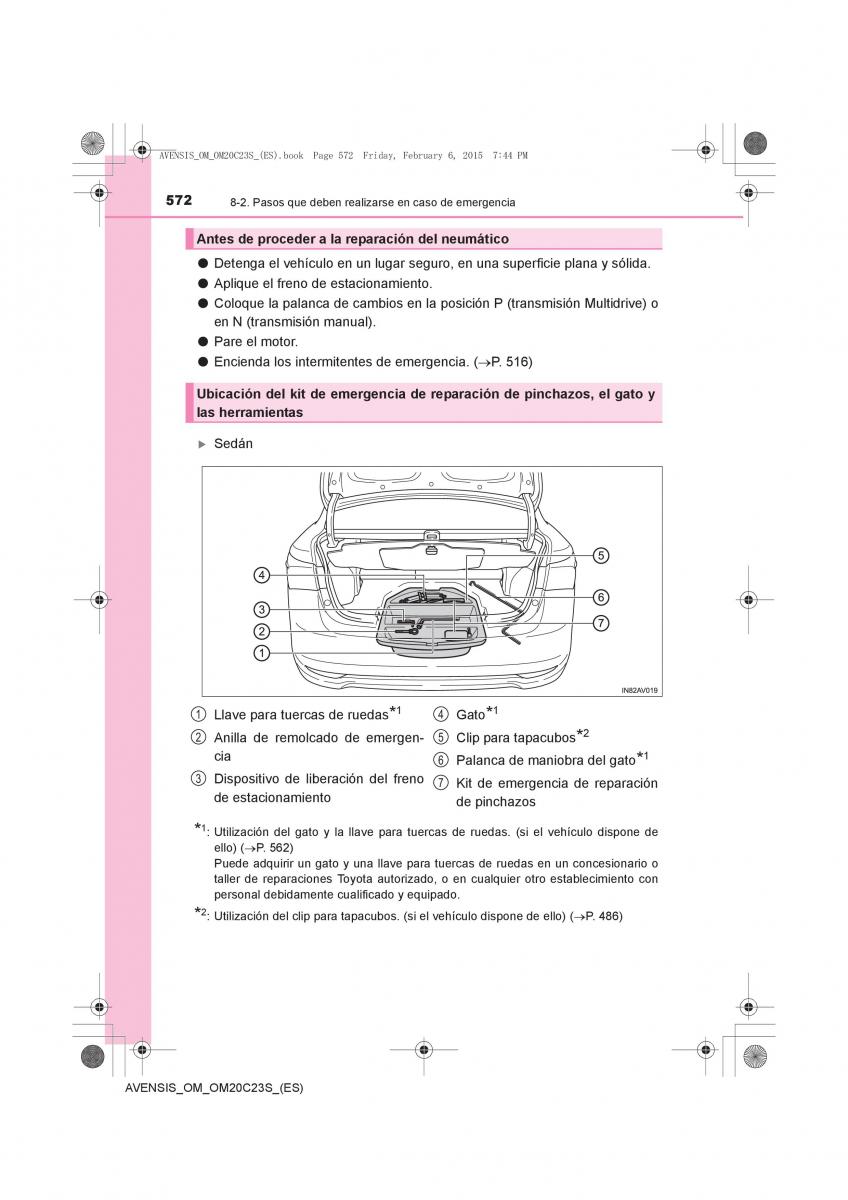 AVENSIS_OM_OM20C23S_(ES).book Page 572 Friday, February 6, 2015 7:44 PM

572 8-2. Pasos que deben realizarse en caso de emergencia

Antes de proceder a la reparación del neumático

● Detenga el vehículo en un lugar seguro, en una superficie plana y sólida.
● Aplique el freno de estacionamiento.
● Coloque la palanca de cambios en la posición P (transmisión Multidrive) o en N (transmisión manual).
● Pare el motor.
● Encienda los intermitentes de emergencia. (→P. 516)

Ubicación del kit de emergencia de reparación de pinchazos, el gato y las herramientas

▶ Sedán

4
3
2
1
5
6
7

IN82AV019

1 Llave para tuercas de ruedas$^{*1}$
2 Anilla de remolcado de emergencia
3 Dispositivo de liberación del freno de estacionamiento
4 Gato$^{*1}$
5 Clip para tapacubos$^{*2}$
6 Palanca de maniobra del gato$^{*1}$
7 Kit de emergencia de reparación de pinchazos

$^{*1}$: Utilización del gato y la llave para tuercas de ruedas. (si el vehículo dispone de ello) (→P. 562)
Puede adquirir un gato y una llave para tuercas de ruedas en un concesionario o taller de reparaciones Toyota autorizado, o en cualquier otro establecimiento con personal debidamente cualificado y equipado.

$^{*2}$: Utilización del clip para tapacubos. (si el vehículo dispone de ello) (→P. 486)

AVENSIS_OM_OM20C23S_(ES)